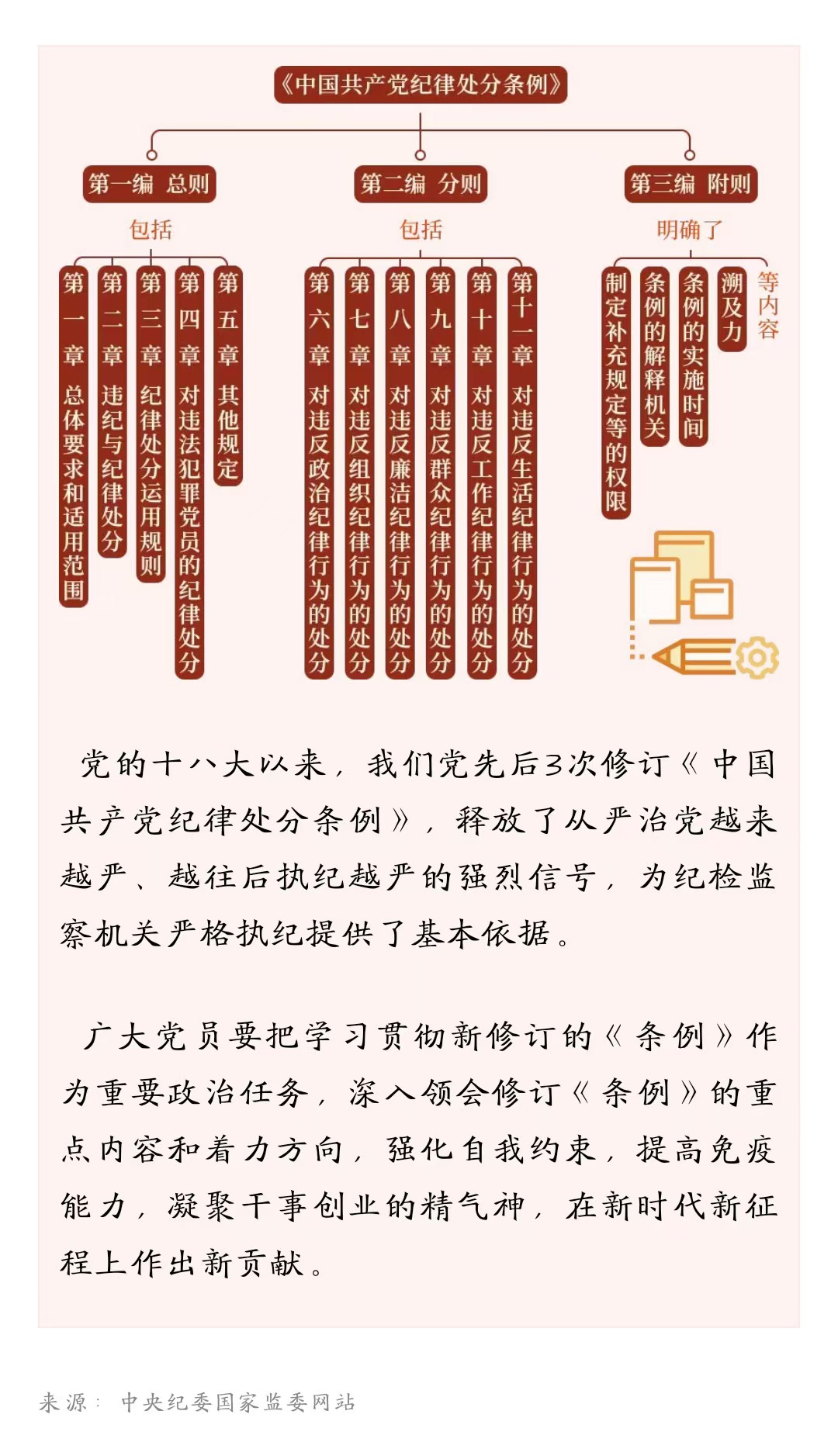 《中国共产党纪律处分条例》

第一编 总则

包括

第一章 总体要求和适用范围

第二章 违纪与纪律处分

第三章 纪律处分运用规则

第四章 对违法犯罪党员的纪律处分

第五章 其他规定

第二编 分则

包括

第六章 对违反政治纪律行为的处分

第七章 对违反组织纪律行为的处分

第八章 对违反廉洁纪律行为的处分

第九章 对违反群众纪律行为的处分

第十章 对违反工作纪律行为的处分

第十一章 对违反生活纪律行为的处分

第三编 附则

明确了

制定补充规定等的权限

条例的解释机关

条例的实施时间

溯及力

等内容

党的十八大以来，我们党先后3次修订《中国共产党纪律处分条例》，释放了从严治党越来越严、越往后执纪越严的强烈信号，为纪检监察机关严格执纪提供了基本依据。

广大党员要把学习贯彻新修订的《条例》作为重要政治任务，深入领会修订《条例》的重点内容和着力方向，强化自我约束，提高免疫能力，凝聚干事创业的精气神，在新时代新征程上作出新贡献。

来源：中央纪委国家监委网站